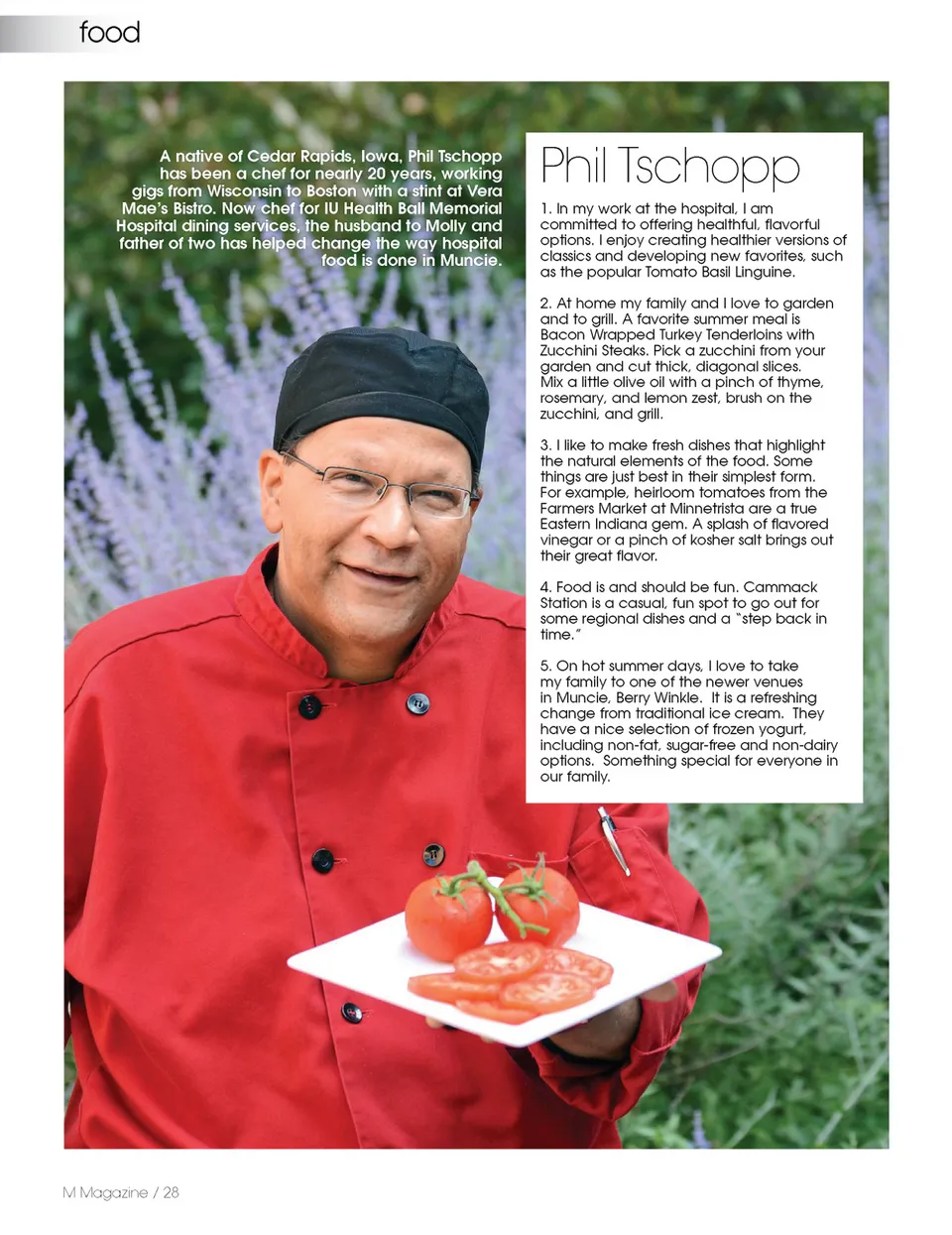 food

A native of Cedar Rapids, Iowa, Phil Tschopp has been a chef for nearly 20 years, working gigs from Wisconsin to Boston with a stint at Vera Mae's Bistro. Now chef for IU Health Ball Memorial Hospital dining services, the husband to Molly and father of two has helped change the way hospital food is done in Muncie.

Phil Tschopp

1. In my work at the hospital, I am committed to offering healthful, flavorful options. I enjoy creating healthier versions of classics and developing new favorites, such as the popular Tomato Basil Linguine.

2. At home my family and I love to garden and to grill. A favorite summer meal is Bacon Wrapped Turkey Tenderloins with Zucchini Steaks. Pick a zucchini from your garden and cut thick, diagonal slices. Mix a little olive oil with a pinch of thyme, rosemary, and lemon zest, brush on the zucchini, and grill.

3. I like to make fresh dishes that highlight the natural elements of the food. Some things are just best in their simplest form. For example, heirloom tomatoes from the Farmers Market at Minnetrista are a true Eastern Indiana gem. A splash of flavored vinegar or a pinch of kosher salt brings out their great flavor.

4. Food is and should be fun. Cammack Station is a casual, fun spot to go out for some regional dishes and a "step back in time."

5. On hot summer days, I love to take my family to one of the newer venues in Muncie, Berry Winkle. It is a refreshing change from traditional ice cream. They have a nice selection of frozen yogurt, including non-fat, sugar-free and non-dairy options. Something special for everyone in our family.

M Magazine / 28